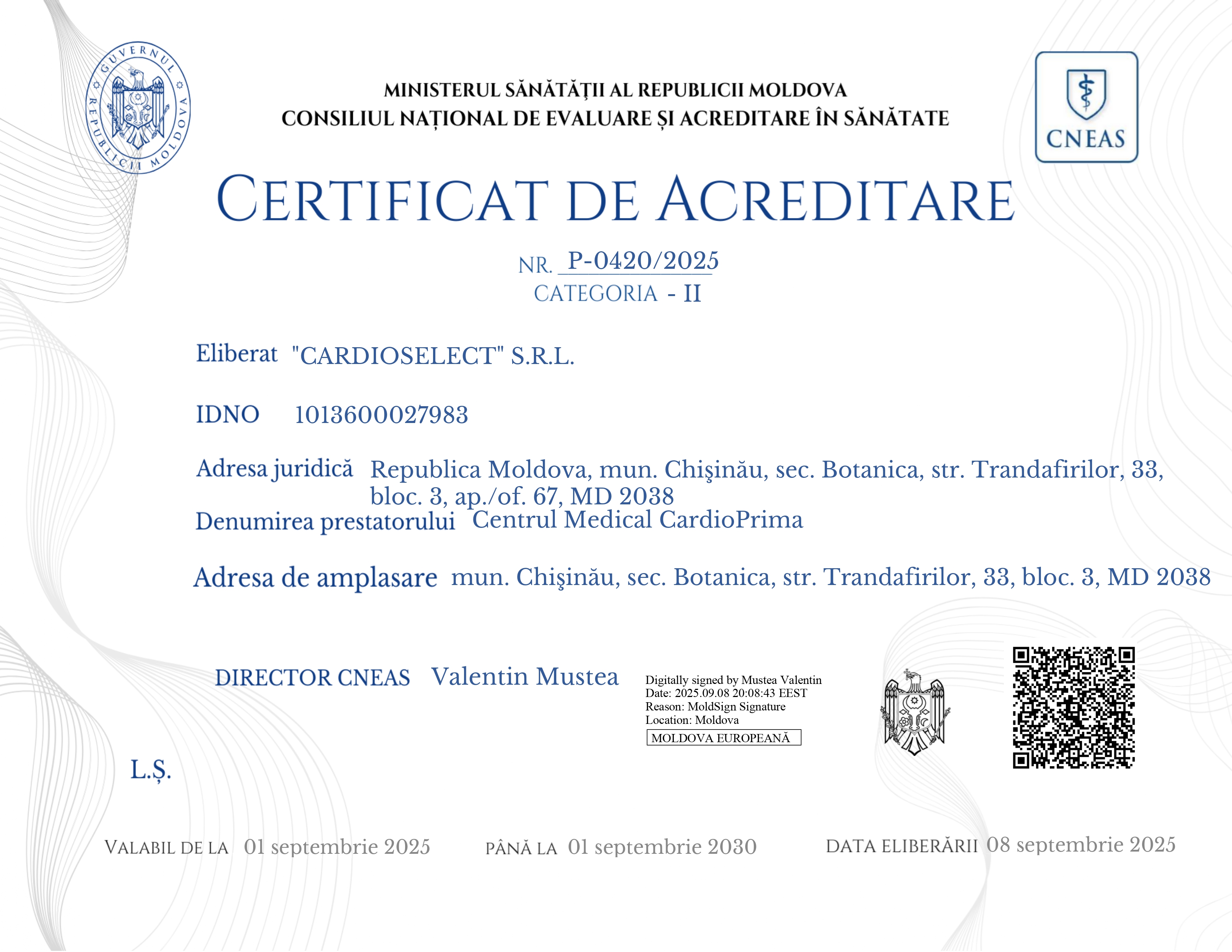 GUVERNUL REPUBLICII MOLDOVA

MINISTERUL SĂNĂTĂȚII AL REPUBLICII MOLDOVA
CONSILIUL NAȚIONAL DE EVALUARE ȘI ACREDITARE ÎN SĂNĂTATE

CNEAS

CERTIFICAT DE ACREDITARE

NR. P-0420/2025
CATEGORIA - II

Eliberat "CARDIOSELECT" S.R.L.

IDNO 1013600027983

Adresa juridică Republica Moldova, mun. Chişinău, sec. Botanica, str. Trandafirilor, 33, bloc. 3, ap./of. 67, MD 2038
Denumirea prestatorului Centrul Medical CardioPrima

Adresa de amplasare mun. Chişinău, sec. Botanica, str. Trandafirilor, 33, bloc. 3, MD 2038

DIRECTOR CNEAS Valentin Mustea

Digitally signed by Mustea Valentin
Date: 2025.09.08 20:08:43 EEST
Reason: MoldSign Signature
Location: Moldova
MOLDOVA EUROPEANĂ

L.Ș.

VALABIL DE LA 01 septembrie 2025 PÂNĂ LA 01 septembrie 2030 DATA ELIBERĂRII 08 septembrie 2025